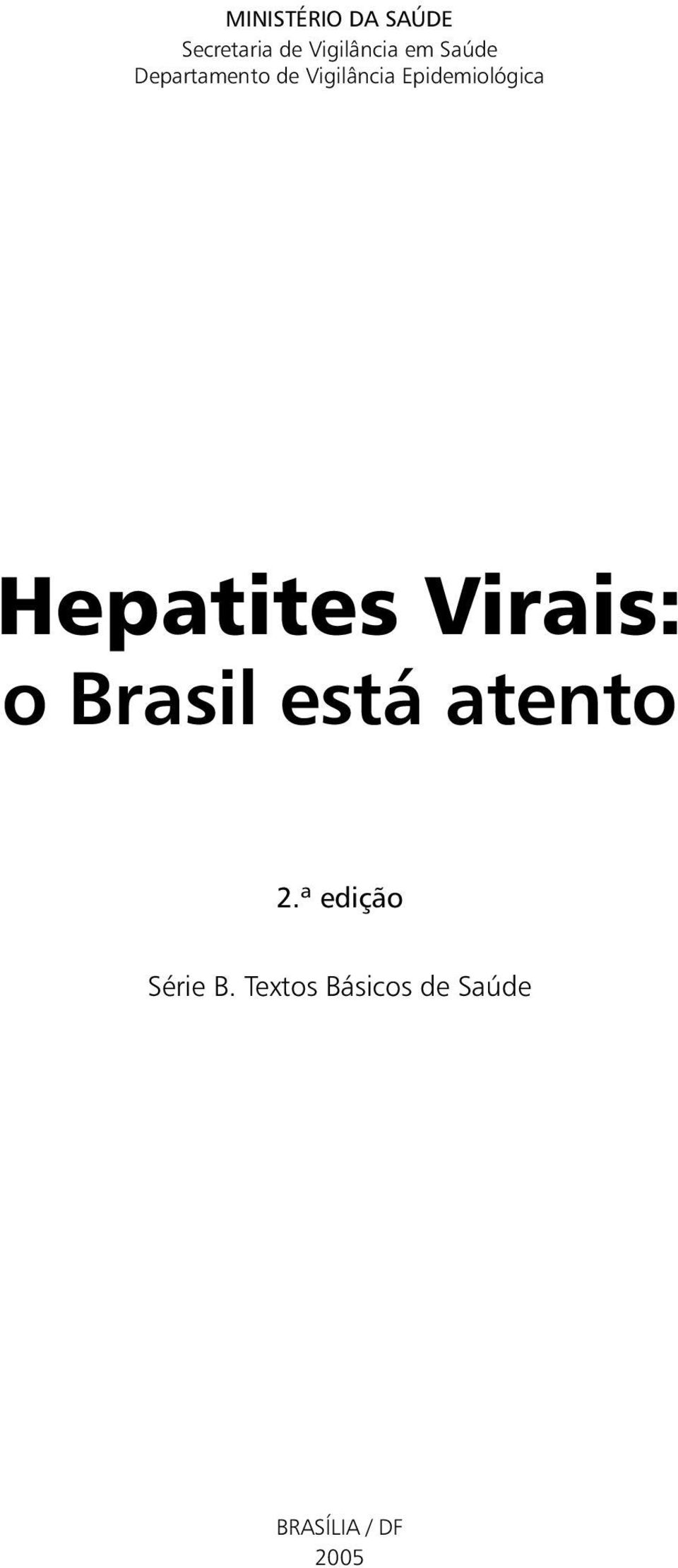 MINISTÉRIO DA SAÚDE
Secretaria de Vigilância em Saúde
Departamento de Vigilância Epidemiológica

Hepatites Virais:
o Brasil está atento

2.ª edição

Série B. Textos Básicos de Saúde

BRASÍLIA / DF
2005